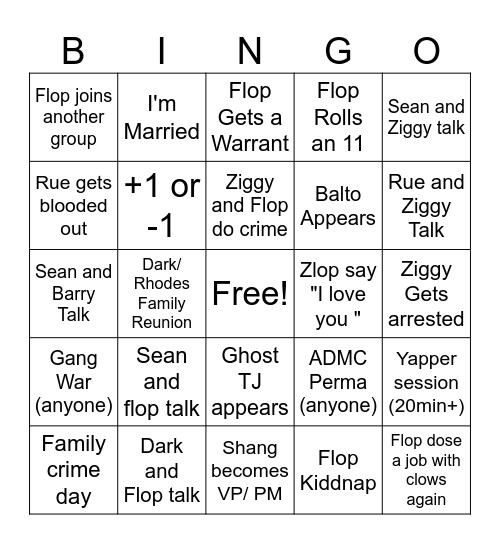 | B | I | N | G | O |
|---|---|---|---|---|
| Flop joins another group | I'm Married | Flop Gets a Warrant | Flop Rolls an 11 | Sean and Ziggy talk |
| Rue gets blooded out | +1 or -1 | Ziggy and Flop do crime | Balto Appears | Rue and Ziggy Talk |
| Sean and Barry Talk | Dark/ Rhodes Family Reunion | Free! | Zlop say "I love you " | Ziggy Gets arrested |
| Gang War (anyone) | Sean and flop talk | Ghost TJ appears | ADMC Perma (anyone) | Yapper session (20min+) |
| Family crime day | Dark and Flop talk | Shang becomes VP/ PM | Flop Kiddnap | Flop dose a job with clows again |